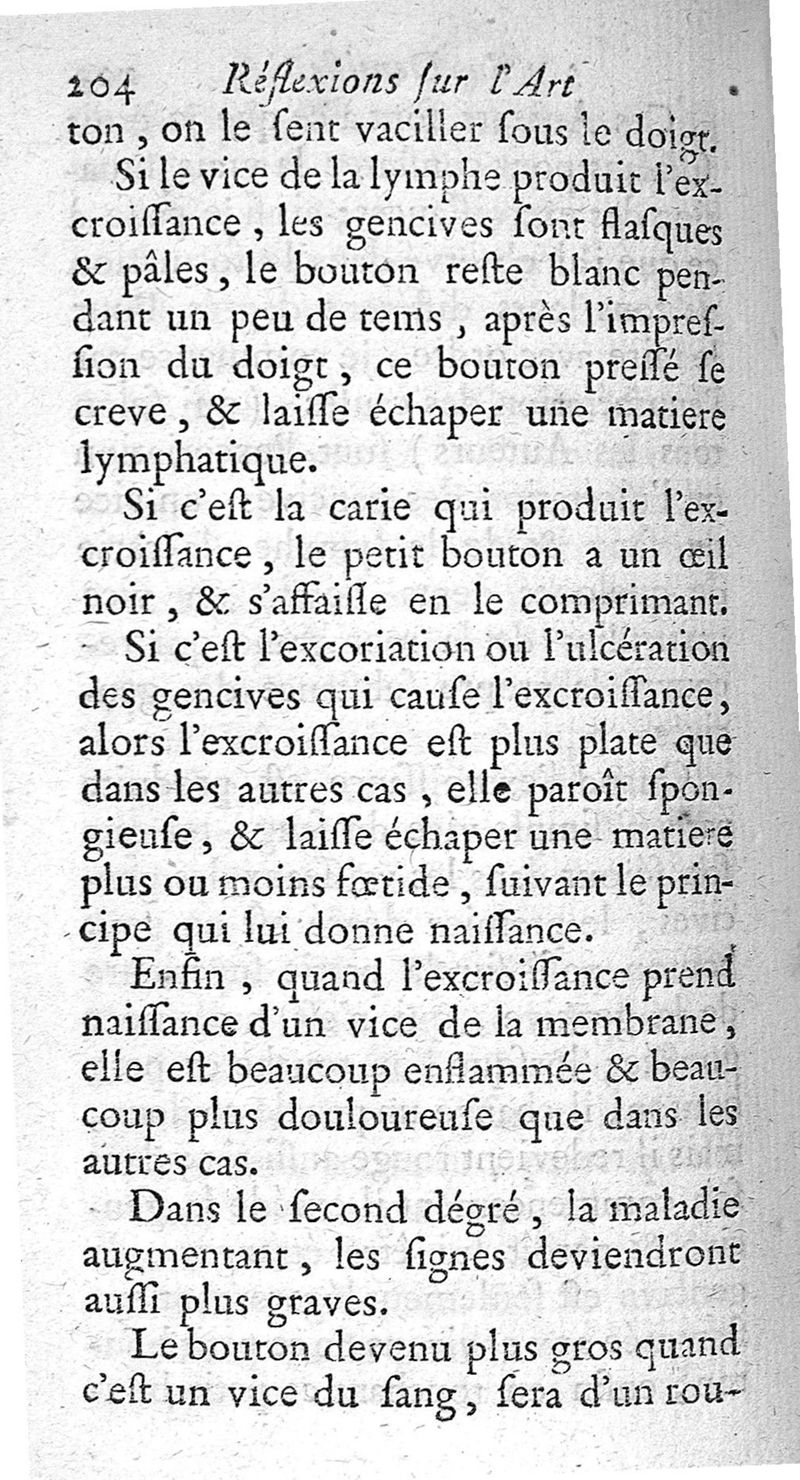 204 Réflexions ſur l'Art

ton, on le ſent vaciller ſous le doigt.

Si le vice de la lymphe produit l'excroiſſance, les gencives ſont flaſques & pâles, le bouton reſte blanc pendant un peu de tems, après l'impreſſion du doigt, ce bouton preſſé ſe creve, & laiſſe échaper une matiere lymphatique.

Si c'eſt la carie qui produit l'excroiſſance, le petit bouton a un œil noir, & s'affaiſſe en le comprimant.

Si c'eſt l'excoriation ou l'ulcération des gencives qui cauſe l'excroiſſance, alors l'excroiſſance eſt plus plate que dans les autres cas, elle paroît ſpongieuſe, & laiſſe échaper une matiere plus ou moins fœtide, ſuivant le principe qui lui donne naiſſance.

Enfin, quand l'excroiſſance prend naiſſance d'un vice de la membrane, elle eſt beaucoup enflammée & beaucoup plus douloureuſe que dans les autres cas.

Dans le ſecond dégré, la maladie augmentant, les ſignes deviendront auſſi plus graves.

Le bouton devenu plus gros quand c'eſt un vice du ſang, ſera d'un rou-